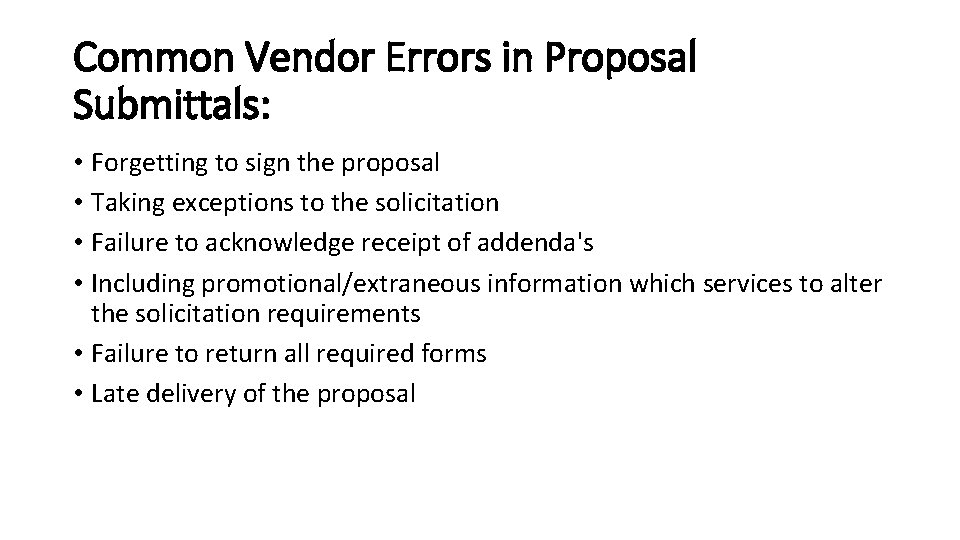 Common Vendor Errors in Proposal Submittals:

• Forgetting to sign the proposal
• Taking exceptions to the solicitation
• Failure to acknowledge receipt of addenda's
• Including promotional/extraneous information which services to alter the solicitation requirements
• Failure to return all required forms
• Late delivery of the proposal